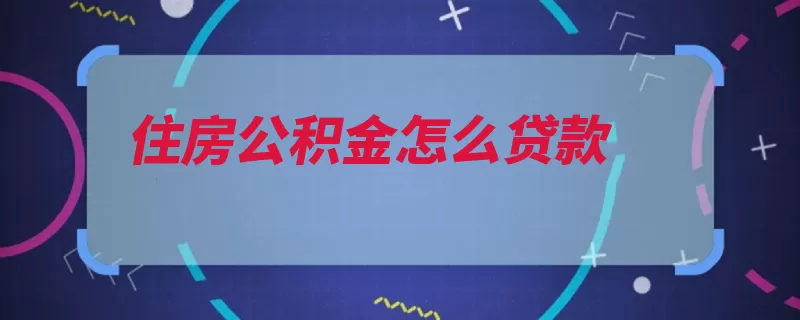 住房公积金怎么贷款